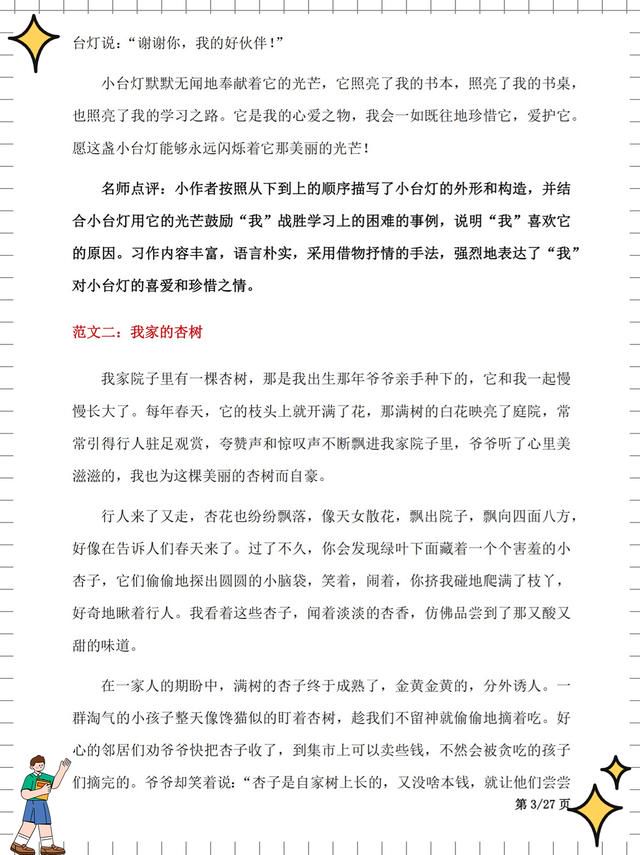 台灯说："谢谢你，我的好伙伴！"

小台灯默默无闻地奉献着它的光芒，它照亮了我的书本，照亮了我的书桌，也照亮了我的学习之路。它是我的心爱之物，我会一如既往地珍惜它，爱护它。愿这盏小台灯能够永远闪烁着它那美丽的光芒！

名师点评：小作者按照从下到上的顺序描写了小台灯的外形和构造，并结合小台灯用它的光芒鼓励"我"战胜学习上的困难的事例，说明"我"喜欢它的原因。习作内容丰富，语言朴实，采用借物抒情的手法，强烈地表达了"我"对小台灯的喜爱和珍惜之情。

范文二：我家的杏树

我家院子里有一棵杏树，那是我出生那年爷爷亲手种下的，它和我一起慢慢长大了。每年春天，它的枝头上就开满了花，那满树的白花映亮了庭院，常常引得行人驻足观赏，夸赞声和惊叹声不断飘进我家院子里，爷爷听了心里美滋滋的，我也为这棵美丽的杏树而自豪。

行人来了又走，杏花也纷纷飘落，像天女散花，飘出院子，飘向四面八方，好像在告诉人们春天来了。过了不久，你会发现绿叶下面藏着一个个害羞的小杏子，它们偷偷地探出圆圆的小脑袋，笑着，闹着，你挤我碰地爬满了枝丫，好奇地瞅着行人。我看着这些杏子，闻着淡淡的杏香，仿佛品尝到了那又酸又甜的味道。

在一家人的期盼中，满树的杏子终于成熟了，金黄金黄的，分外诱人。一群淘气的小孩子整天像馋猫似的盯着杏树，趁我们不留神就偷偷地摘着吃。好心的邻居们劝爷爷快把杏子收了，到集市上可以卖些钱，不然会被贪吃的孩子们摘完的。爷爷却笑着说："杏子是自家树上长的，又没啥本钱，就让他们尝尝

第 3/27 页